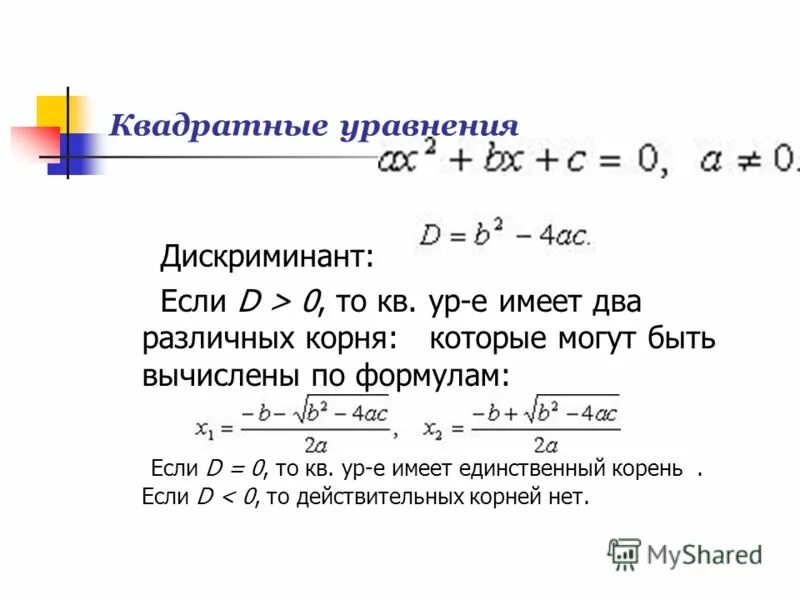 Квадратные уравнения

$ax^2 + bx + c = 0, \quad a \neq 0.$

Дискриминант: $D = b^2 - 4ac.$

Если $D > 0$, то кв. ур-е имеет два различных корня: которые могут быть вычислены по формулам:

$x_1 = \frac{-b - \sqrt{b^2 - 4ac}}{2a}, \quad x_2 = \frac{-b + \sqrt{b^2 - 4ac}}{2a}$

Если $D = 0$, то кв. ур-е имеет единственный корень .
Если $D < 0$, то действительных корней нет.

MyShared